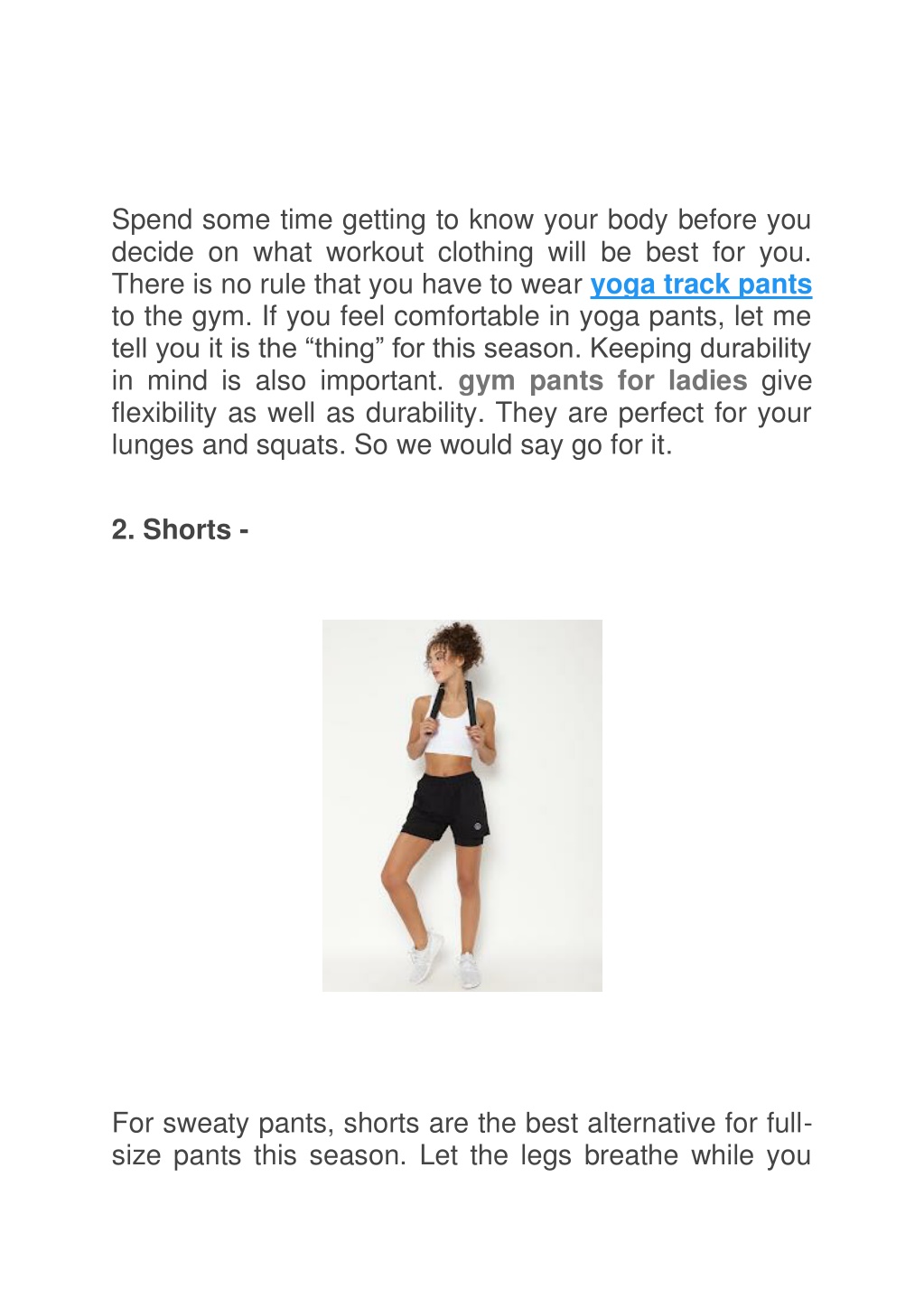 Spend some time getting to know your body before you decide on what workout clothing will be best for you. There is no rule that you have to wear yoga track pants to the gym. If you feel comfortable in yoga pants, let me tell you it is the “thing” for this season. Keeping durability in mind is also important. gym pants for ladies give flexibility as well as durability. They are perfect for your lunges and squats. So we would say go for it.

2. Shorts -

For sweaty pants, shorts are the best alternative for full-size pants this season. Let the legs breathe while you